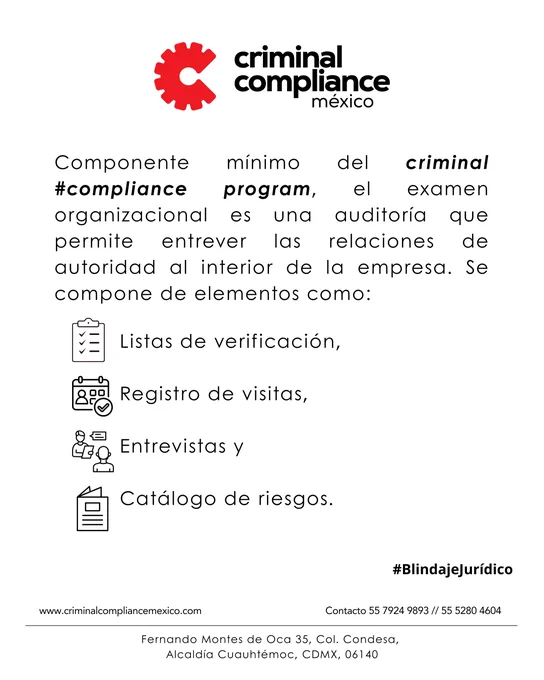 criminal
compliance
méxico

Componente mínimo del criminal #compliance program, el examen organizacional es una auditoría que permite entrever las relaciones de autoridad al interior de la empresa. Se compone de elementos como:

Listas de verificación,

Registro de visitas,

Entrevistas y

Catálogo de riesgos.

#BlindajeJurídico

www.criminalcompliancemexico.com

Contacto 55 7924 9893 // 55 5280 4604

Fernando Montes de Oca 35, Col. Condesa,
Alcaldía Cuauhtémoc, CDMX, 06140